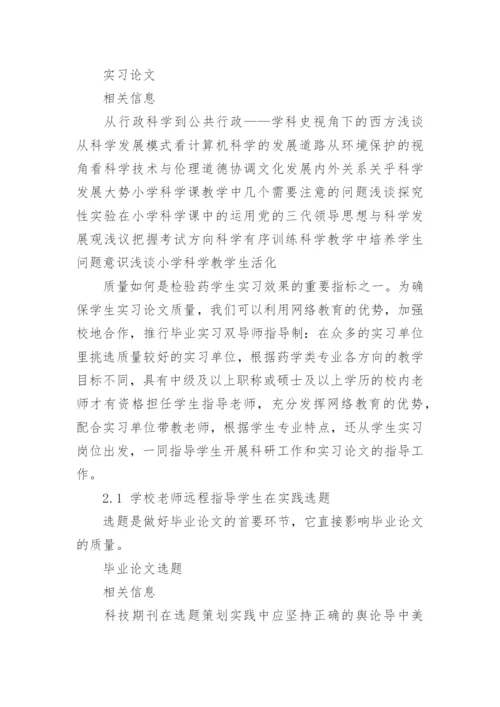 实习论文

相关信息

从行政科学到公共行政——学科史视角下的西方浅谈从科学发展模式看计算机科学的发展道路从环境保护的视角看科学技术与伦理道德协调文化发展内外关系关乎科学发展大势小学科学课教学中几个需要注意的问题浅谈探究性实验在小学科学课中的运用党的三代领导思想与科学发展观浅议把握考试方向科学有序训练科学教学中培养学生问题意识浅谈小学科学教学生活化

质量如何是检验药学生实习效果的重要指标之一。为确保学生实习论文质量，我们可以利用网络教育的优势，加强校地合作，推行毕业实习双导师指导制：在众多的实习单位里挑选质量较好的实习单位，根据药学类专业各方向的教学目标不同，具有中级及以上职称或硕士及以上学历的校内老师才有资格担任学生指导老师，充分发挥网络教育的优势，配合实习单位带教老师，根据学生专业特点，还从学生实习岗位出发，一同指导学生开展科研工作和实习论文的指导工作。

2.1 学校老师远程指导学生在实践选题

选题是做好毕业论文的首要环节，它直接影响毕业论文的质量。

毕业论文选题

相关信息

科技期刊在选题策划实践中应坚持正确的舆论导中美